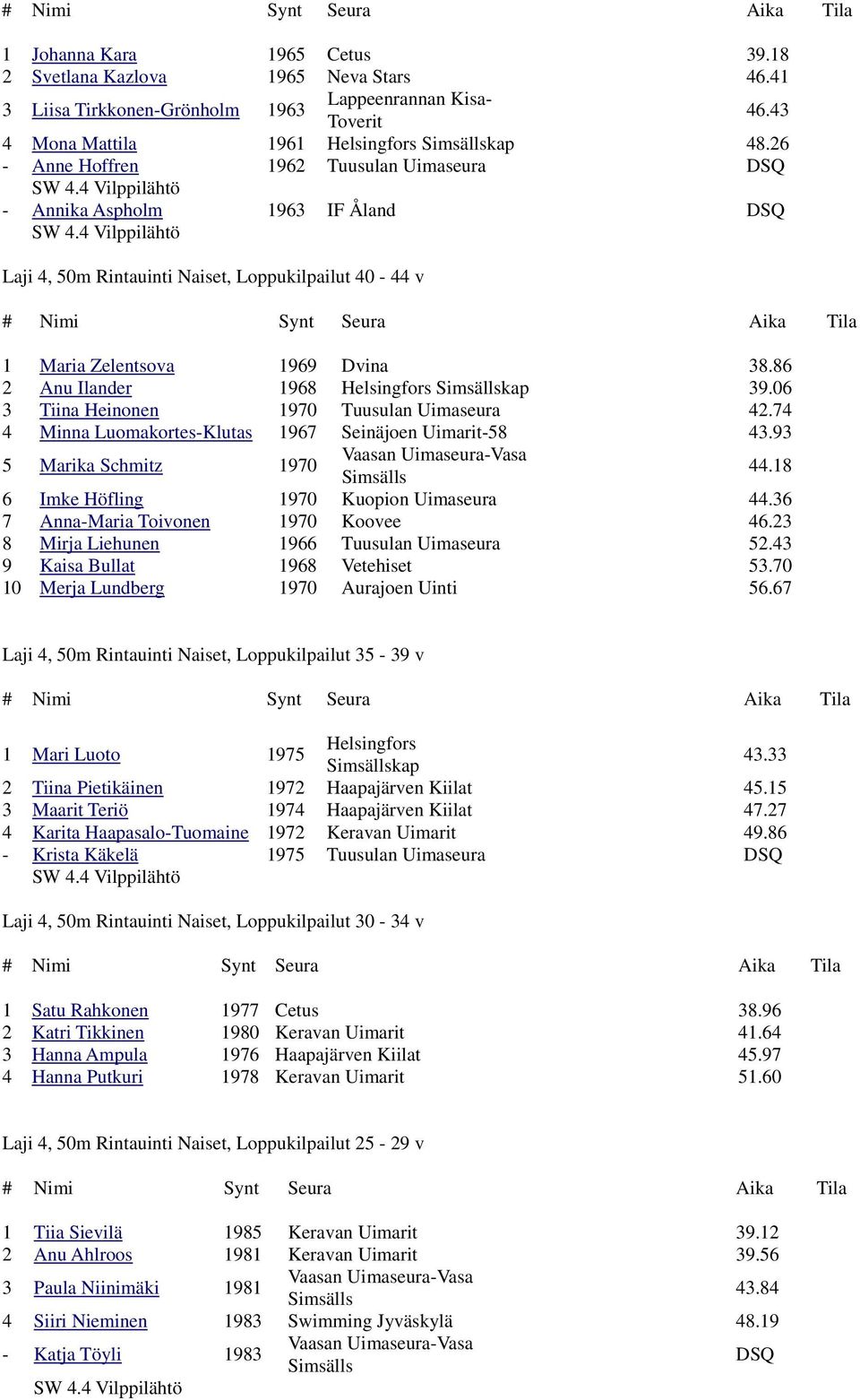 | # | Nimi | Synt | Seura | Aika | Tila |
|---|---|---|---|---|---|
| 1 | Johanna Kara | 1965 | Cetus | 39.18 | |
| 2 | Svetlana Kazlova | 1965 | Neva Stars | 46.41 | |
| 3 | Liisa Tirkkonen-Grönholm | 1963 | Lappeenrannan Kisa-Toverit | 46.43 | |
| 4 | Mona Mattila | 1961 | Helsingfors Simsällskap | 48.26 | |
| - | Anne Hoffren | 1962 | Tuusulan Uimaseura | DSQ | |
| | SW 4.4 Vilppilähtö | | | | |
| - | Annika Aspholm | 1963 | IF Åland | DSQ | |
| | SW 4.4 Vilppilähtö | | | | |

Laji 4, 50m Rintauinti Naiset, Loppukilpailut 40 - 44 v

| # | Nimi | Synt | Seura | Aika | Tila |
|---|---|---|---|---|---|
| 1 | Maria Zelentsova | 1969 | Dvina | 38.86 | |
| 2 | Anu Ilander | 1968 | Helsingfors Simsällskap | 39.06 | |
| 3 | Tiina Heinonen | 1970 | Tuusulan Uimaseura | 42.74 | |
| 4 | Minna Luomakortes-Klutas | 1967 | Seinäjoen Uimarit-58 | 43.93 | |
| 5 | Marika Schmitz | 1970 | Vaasan Uimaseura-Vasa Simsälls | 44.18 | |
| 6 | Imke Höfling | 1970 | Kuopion Uimaseura | 44.36 | |
| 7 | Anna-Maria Toivonen | 1970 | Koovee | 46.23 | |
| 8 | Mirja Liehunen | 1966 | Tuusulan Uimaseura | 52.43 | |
| 9 | Kaisa Bullat | 1968 | Vetehiset | 53.70 | |
| 10 | Merja Lundberg | 1970 | Aurajoen Uinti | 56.67 | |

Laji 4, 50m Rintauinti Naiset, Loppukilpailut 35 - 39 v

| # | Nimi | Synt | Seura | Aika | Tila |
|---|---|---|---|---|---|
| 1 | Mari Luoto | 1975 | Helsingfors Simsällskap | 43.33 | |
| 2 | Tiina Pietikäinen | 1972 | Haapajärven Kiilat | 45.15 | |
| 3 | Maarit Teriö | 1974 | Haapajärven Kiilat | 47.27 | |
| 4 | Karita Haapasalo-Tuomaine | 1972 | Keravan Uimarit | 49.86 | |
| - | Krista Käkelä | 1975 | Tuusulan Uimaseura | DSQ | |
| | SW 4.4 Vilppilähtö | | | | |

Laji 4, 50m Rintauinti Naiset, Loppukilpailut 30 - 34 v

| # | Nimi | Synt | Seura | Aika | Tila |
|---|---|---|---|---|---|
| 1 | Satu Rahkonen | 1977 | Cetus | 38.96 | |
| 2 | Katri Tikkinen | 1980 | Keravan Uimarit | 41.64 | |
| 3 | Hanna Ampula | 1976 | Haapajärven Kiilat | 45.97 | |
| 4 | Hanna Putkuri | 1978 | Keravan Uimarit | 51.60 | |

Laji 4, 50m Rintauinti Naiset, Loppukilpailut 25 - 29 v

| # | Nimi | Synt | Seura | Aika | Tila |
|---|---|---|---|---|---|
| 1 | Tiia Sievilä | 1985 | Keravan Uimarit | 39.12 | |
| 2 | Anu Ahlroos | 1981 | Keravan Uimarit | 39.56 | |
| 3 | Paula Niinimäki | 1981 | Vaasan Uimaseura-Vasa Simsälls | 43.84 | |
| 4 | Siiri Nieminen | 1983 | Swimming Jyväskylä | 48.19 | |
| - | Katja Töyli | 1983 | Vaasan Uimaseura-Vasa Simsälls | DSQ | |
| | SW 4.4 Vilppilähtö | | | | |